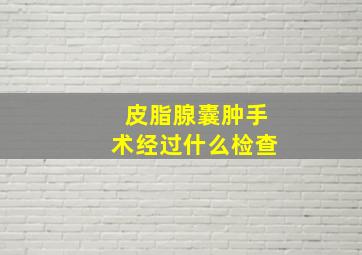 皮脂腺囊肿手术经过什么检查